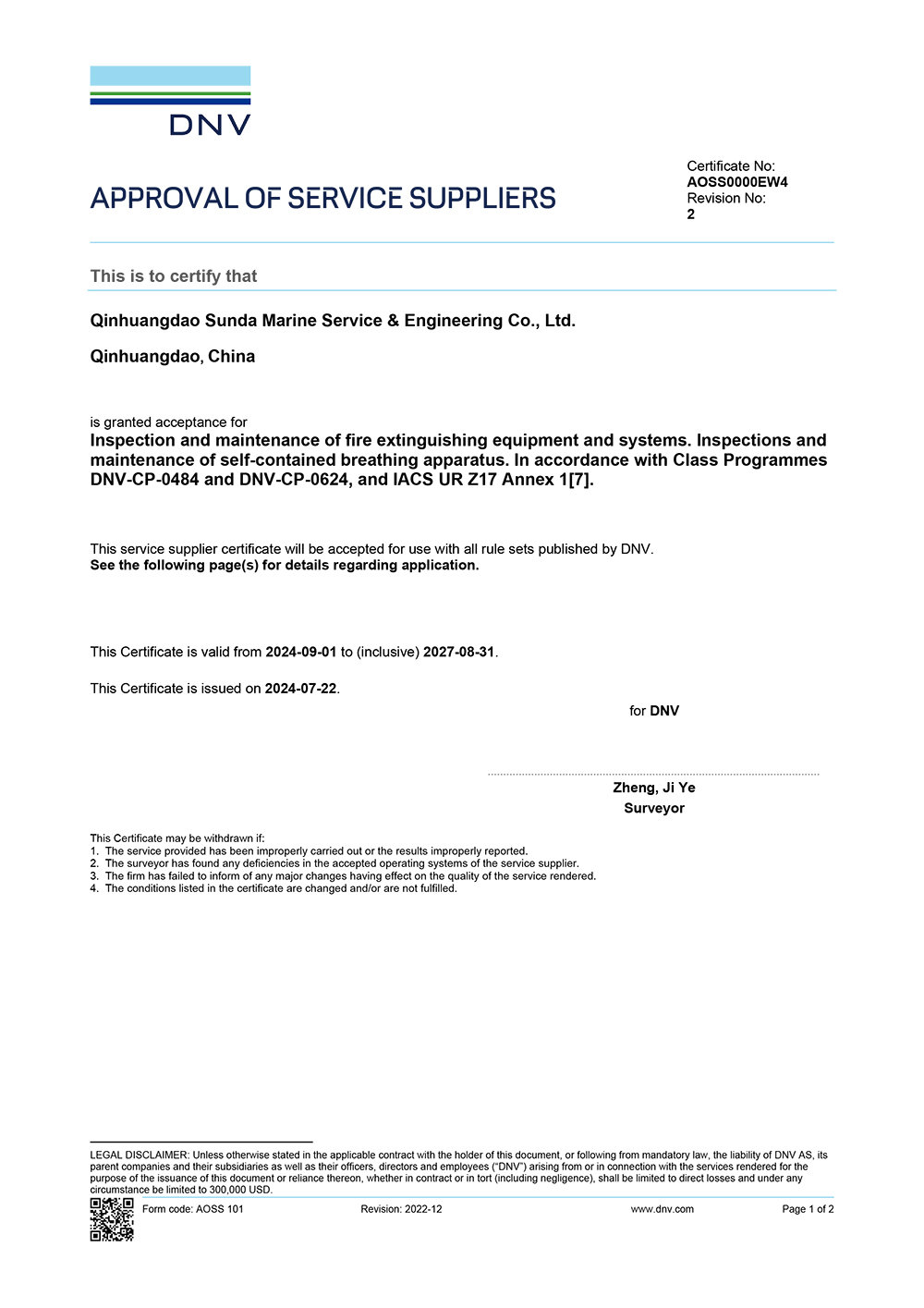 DNV

APPROVAL OF SERVICE SUPPLIERS

Certificate No:
AOSS0000EW4
Revision No:
2

This is to certify that

Qinhuangdao Sunda Marine Service & Engineering Co., Ltd.

Qinhuangdao, China

is granted acceptance for
Inspection and maintenance of fire extinguishing equipment and systems. Inspections and maintenance of self-contained breathing apparatus. In accordance with Class Programmes DNV-CP-0484 and DNV-CP-0624, and IACS UR Z17 Annex 1[7].

This service supplier certificate will be accepted for use with all rule sets published by DNV.
See the following page(s) for details regarding application.

This Certificate is valid from 2024-09-01 to (inclusive) 2027-08-31.

This Certificate is issued on 2024-07-22.

for DNV

Zheng, Ji Ye
Surveyor

This Certificate may be withdrawn if:
1. The service provided has been improperly carried out or the results improperly reported.
2. The surveyor has found any deficiencies in the accepted operating systems of the service supplier.
3. The firm has failed to inform of any major changes having effect on the quality of the service rendered.
4. The conditions listed in the certificate are changed and/or are not fulfilled.

LEGAL DISCLAIMER: Unless otherwise stated in the applicable contract with the holder of this document, or following from mandatory law, the liability of DNV AS, its parent companies and their subsidiaries as well as their officers, directors and employees ("DNV") arising from or in connection with the services rendered for the purpose of the issuance of this document or reliance thereon, whether in contract or in tort (including negligence), shall be limited to direct losses and under any circumstance be limited to 300,000 USD.

Form code: AOSS 101 Revision: 2022-12 www.dnv.com Page 1 of 2